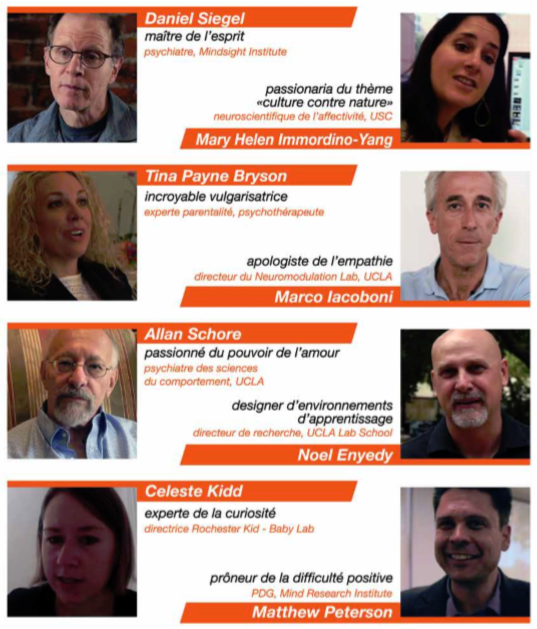 Daniel Siegel
maître de l'esprit
psychiatre, Mindsight Institute

passionaria du thème
«culture contre nature»
neuroscientifique de l'affectivité, USC
Mary Helen Immordino-Yang

Tina Payne Bryson
incroyable vulgarisatrice
experte parentalité, psychothérapeute

apologiste de l'empathie
directeur du Neuromodulation Lab, UCLA
Marco Iacoboni

Allan Schore
passionné du pouvoir de l'amour
psychiatre des sciences
du comportement, UCLA

designer d'environnements
d'apprentissage
directeur de recherche, UCLA Lab School
Noel Enyedy

Celeste Kidd
experte de la curiosité
directrice Rochester Kid - Baby Lab

prôneur de la difficulté positive
PDG, Mind Research Institute
Matthew Peterson